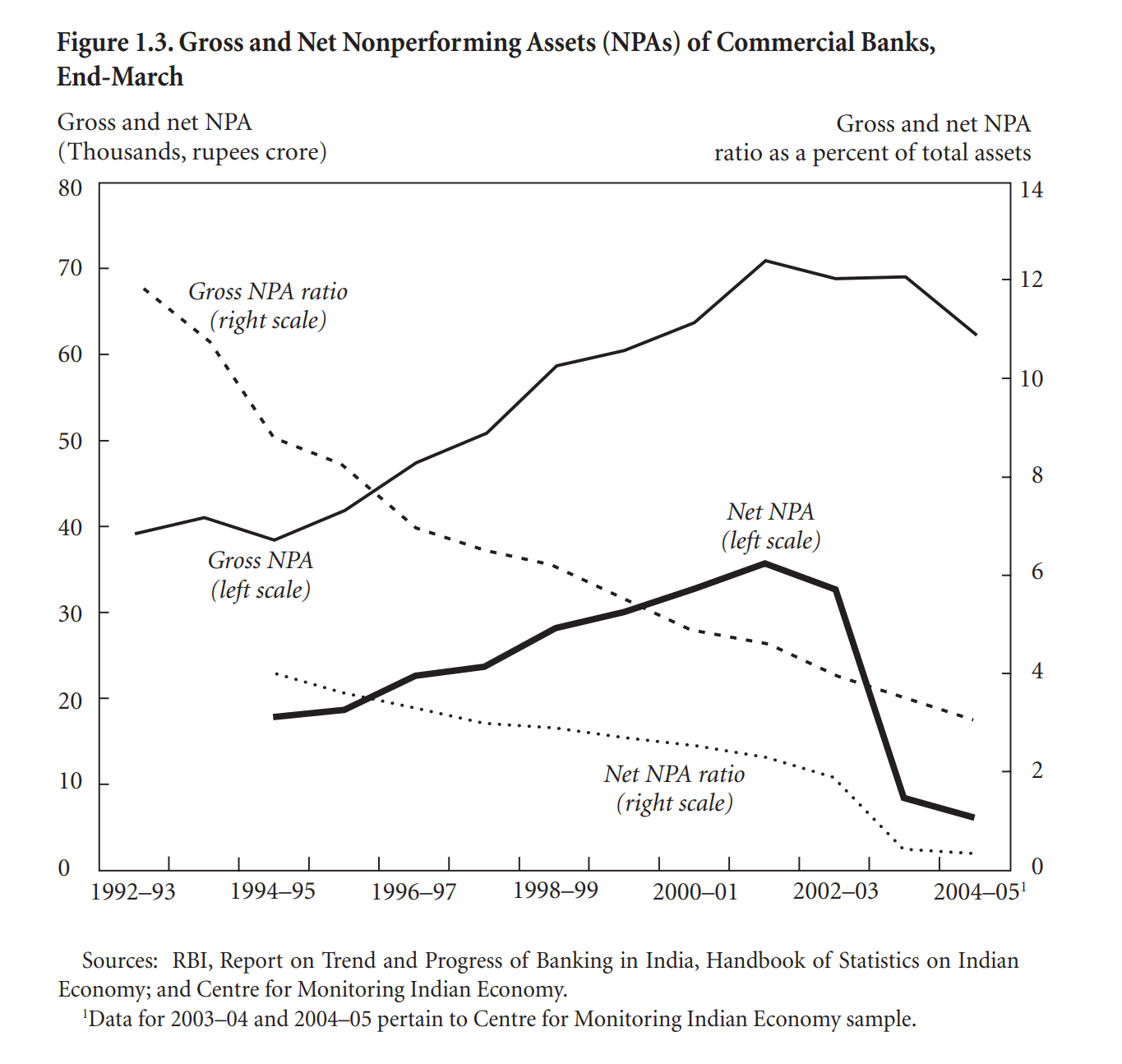 Figure 1.3. Gross and Net Nonperforming Assets (NPAs) of Commercial Banks, End-March

Gross and net NPA (Thousands, rupees crore)

Gross and net NPA ratio as a percent of total assets

80
70
60
50
40
30
20
10
0

14
12
10
8
6
4
2
0

Gross NPA ratio (right scale)

Gross NPA (left scale)

Net NPA (left scale)

Net NPA ratio (right scale)

1992–93
1994–95
1996–97
1998–99
2000–01
2002–03
2004–05$^1$

Sources: RBI, Report on Trend and Progress of Banking in India, Handbook of Statistics on Indian Economy; and Centre for Monitoring Indian Economy.

$^1$Data for 2003–04 and 2004–05 pertain to Centre for Monitoring Indian Economy sample.